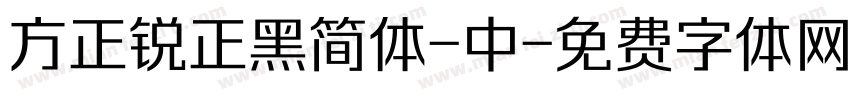 方正锐正黑简体-中-免费字体网